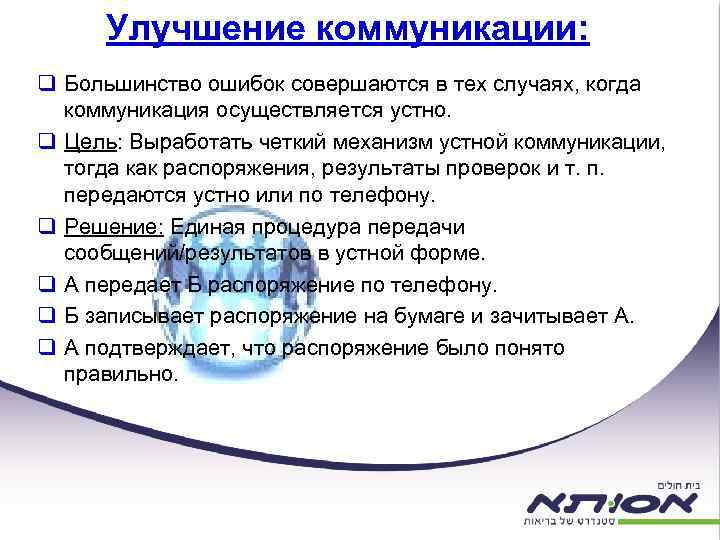 Улучшение коммуникации:

❑ Большинство ошибок совершаются в тех случаях, когда коммуникация осуществляется устно.

❑ Цель: Выработать четкий механизм устной коммуникации, тогда как распоряжения, результаты проверок и т. п. передаются устно или по телефону.

❑ Решение: Единая процедура передачи сообщений/результатов в устной форме.

❑ А передает Б распоряжение по телефону.

❑ Б записывает распоряжение на бумаге и зачитывает А.

❑ А подтверждает, что распоряжение было понято правильно.

בית חולים
אסותא
סטנדרט של בריאות